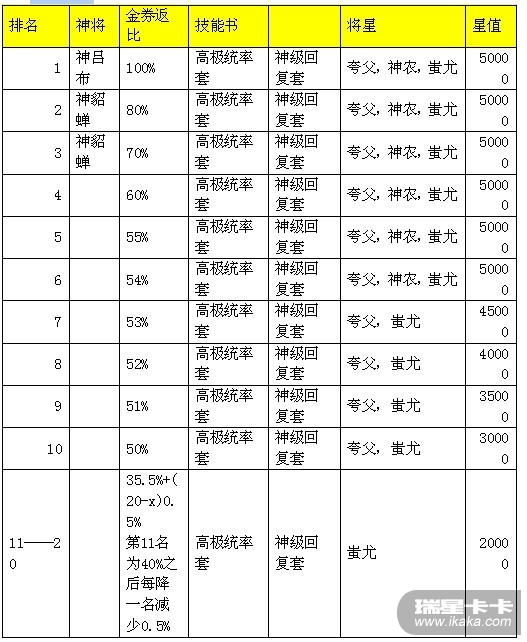 | 排名 | 神将 | 金券返比 | 技能书 | | 将星 | 星值 |
|---|---|---|---|---|---|---|
| 1 | 神吕布 | 100% | 高极统率套 | 神级回复套 | 夸父，神农，蚩尤 | 50000 |
| 2 | 神貂蝉 | 80% | 高极统率套 | 神级回复套 | 夸父，神农，蚩尤 | 50000 |
| 3 | 神貂蝉 | 70% | 高极统率套 | 神级回复套 | 夸父，神农，蚩尤 | 50000 |
| 4 | | 60% | 高极统率套 | 神级回复套 | 夸父，神农，蚩尤 | 50000 |
| 5 | | 55% | 高极统率套 | 神级回复套 | 夸父，神农，蚩尤 | 50000 |
| 6 | | 54% | 高极统率套 | 神级回复套 | 夸父，神农，蚩尤 | 50000 |
| 7 | | 53% | 高极统率套 | 神级回复套 | 夸父，蚩尤 | 45000 |
| 8 | | 52% | 高极统率套 | 神级回复套 | 夸父，蚩尤 | 40000 |
| 9 | | 51% | 高极统率套 | 神级回复套 | 夸父，蚩尤 | 35000 |
| 10 | | 50% | 高极统率套 | 神级回复套 | 夸父，蚩尤 | 30000 |
| 11——20 | | 35.5%+(20-x)0.5% 第11名为40%之后每降一名减少0.5% | 高极统率套 | 神级回复套 | 蚩尤 | 20000 |

瑞星卡卡
www.ikaka.com